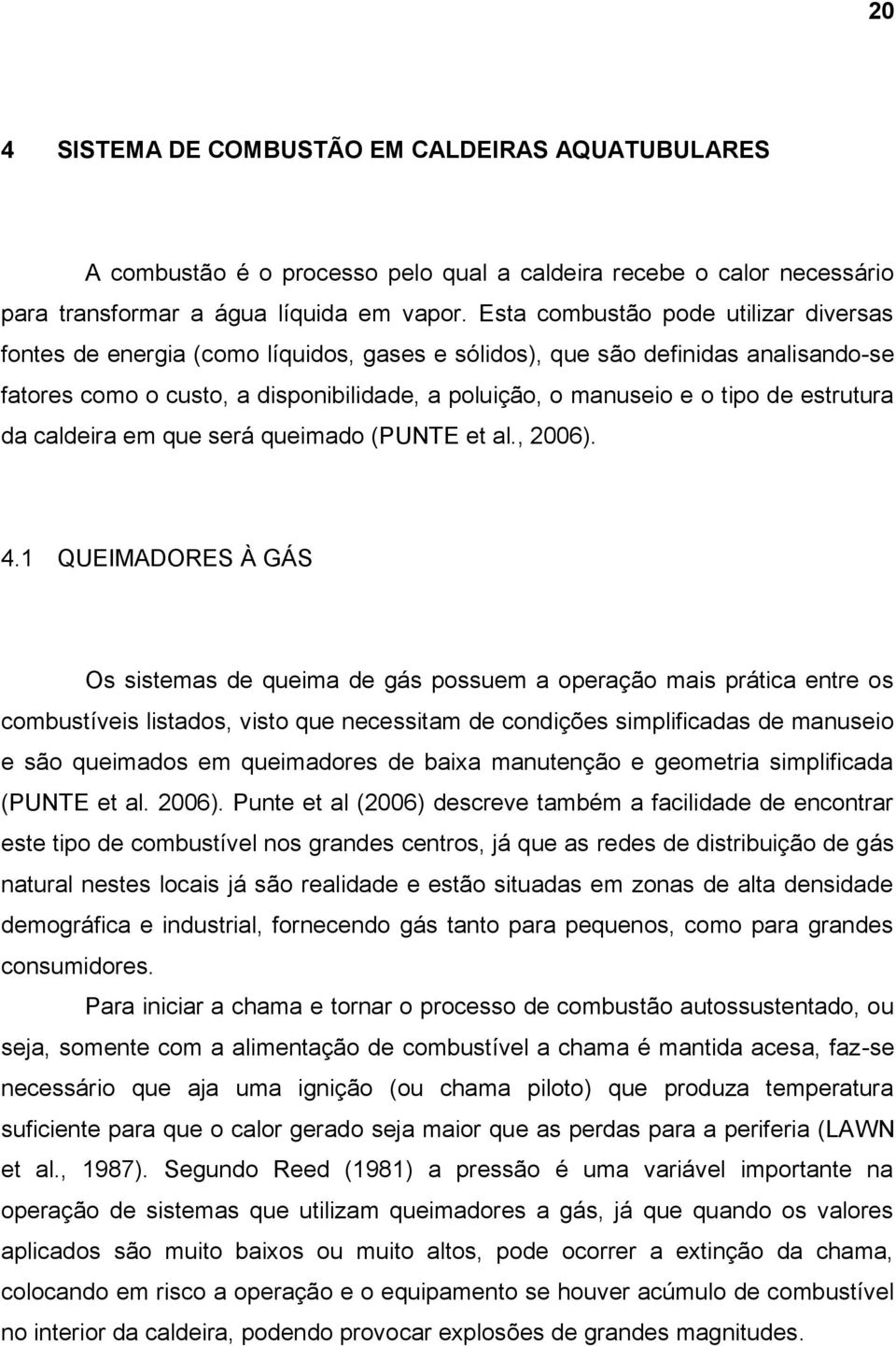 20

4 SISTEMA DE COMBUSTÃO EM CALDEIRAS AQUATUBULARES

A combustão é o processo pelo qual a caldeira recebe o calor necessário para transformar a água líquida em vapor. Esta combustão pode utilizar diversas fontes de energia (como líquidos, gases e sólidos), que são definidas analisando-se fatores como o custo, a disponibilidade, a poluição, o manuseio e o tipo de estrutura da caldeira em que será queimado (PUNTE et al., 2006).

4.1 QUEIMADORES À GÁS

Os sistemas de queima de gás possuem a operação mais prática entre os combustíveis listados, visto que necessitam de condições simplificadas de manuseio e são queimados em queimadores de baixa manutenção e geometria simplificada (PUNTE et al. 2006). Punte et al (2006) descreve também a facilidade de encontrar este tipo de combustível nos grandes centros, já que as redes de distribuição de gás natural nestes locais já são realidade e estão situadas em zonas de alta densidade demográfica e industrial, fornecendo gás tanto para pequenos, como para grandes consumidores.

Para iniciar a chama e tornar o processo de combustão autossustentado, ou seja, somente com a alimentação de combustível a chama é mantida acesa, faz-se necessário que aja uma ignição (ou chama piloto) que produza temperatura suficiente para que o calor gerado seja maior que as perdas para a periferia (LAWN et al., 1987). Segundo Reed (1981) a pressão é uma variável importante na operação de sistemas que utilizam queimadores a gás, já que quando os valores aplicados são muito baixos ou muito altos, pode ocorrer a extinção da chama, colocando em risco a operação e o equipamento se houver acúmulo de combustível no interior da caldeira, podendo provocar explosões de grandes magnitudes.